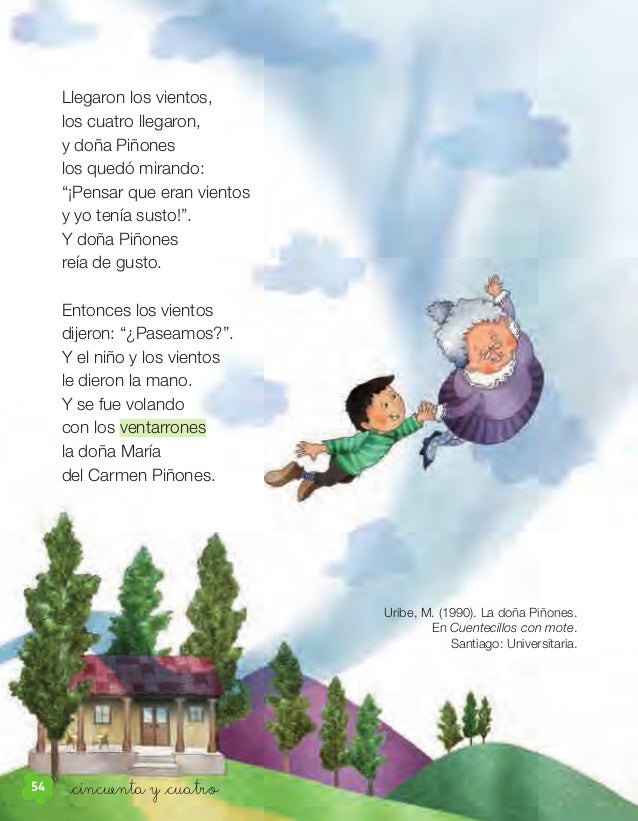 Llegaron los vientos,
los cuatro llegaron,
y doña Piñones
los quedó mirando:
"¡Pensar que eran vientos
y yo tenía susto!".
Y doña Piñones
reía de gusto.

Entonces los vientos
dijeron: "¿Paseamos?".
Y el niño y los vientos
le dieron la mano.
Y se fue volando
con los ventarrones
la doña María
del Carmen Piñones.

Uribe, M. (1990). La doña Piñones.
En Cuentecillos con mote.
Santiago: Universitaria.

54 cincuenta y cuatro